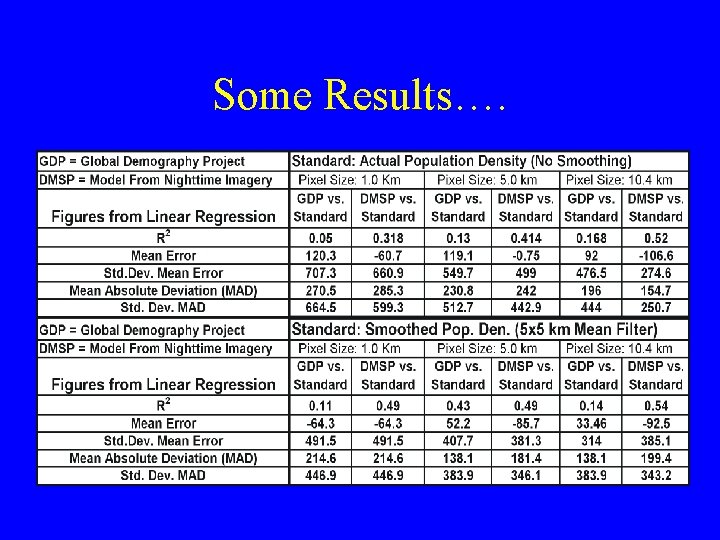 Some Results….

| GDP = Global Demography Project | Standard: Actual Population Density (No Smoothing) | | | | | |
|---|---|---|---|---|---|---|
| DMSP = Model From Nighttime Imagery | Pixel Size: 1.0 Km | | Pixel Size: 5.0 km | | Pixel Size: 10.4 km | |
| Figures from Linear Regression | GDP vs. Standard | DMSP vs. Standard | GDP vs. Standard | DMSP vs. Standard | GDP vs. Standard | DMSP vs. Standard |
| $R^2$ | 0.05 | 0.318 | 0.13 | 0.414 | 0.168 | 0.52 |
| Mean Error | 120.3 | -60.7 | 119.1 | -0.75 | 92 | -106.6 |
| Std.Dev. Mean Error | 707.3 | 660.9 | 549.7 | 499 | 476.5 | 274.6 |
| Mean Absolute Deviation (MAD) | 270.5 | 285.3 | 230.8 | 242 | 196 | 154.7 |
| Std. Dev. MAD | 664.5 | 599.3 | 512.7 | 442.9 | 444 | 250.7 |

| GDP = Global Demography Project | Standard: Smoothed Pop. Den. (5x5 km Mean Filter) | | | | | |
|---|---|---|---|---|---|---|
| DMSP = Model From Nighttime Imagery | Pixel Size: 1.0 Km | | Pixel Size: 5.0 km | | Pixel Size: 10.4 km | |
| Figures from Linear Regression | GDP vs. Standard | DMSP vs. Standard | GDP vs. Standard | DMSP vs. Standard | GDP vs. Standard | DMSP vs. Standard |
| $R^2$ | 0.11 | 0.49 | 0.43 | 0.49 | 0.14 | 0.54 |
| Mean Error | -64.3 | -64.3 | 52.2 | -85.7 | 33.46 | -92.5 |
| Std.Dev. Mean Error | 491.5 | 491.5 | 407.7 | 381.3 | 314 | 385.1 |
| Mean Absolute Deviation (MAD) | 214.6 | 214.6 | 138.1 | 181.4 | 138.1 | 199.4 |
| Std. Dev. MAD | 446.9 | 446.9 | 383.9 | 346.1 | 383.9 | 343.2 |